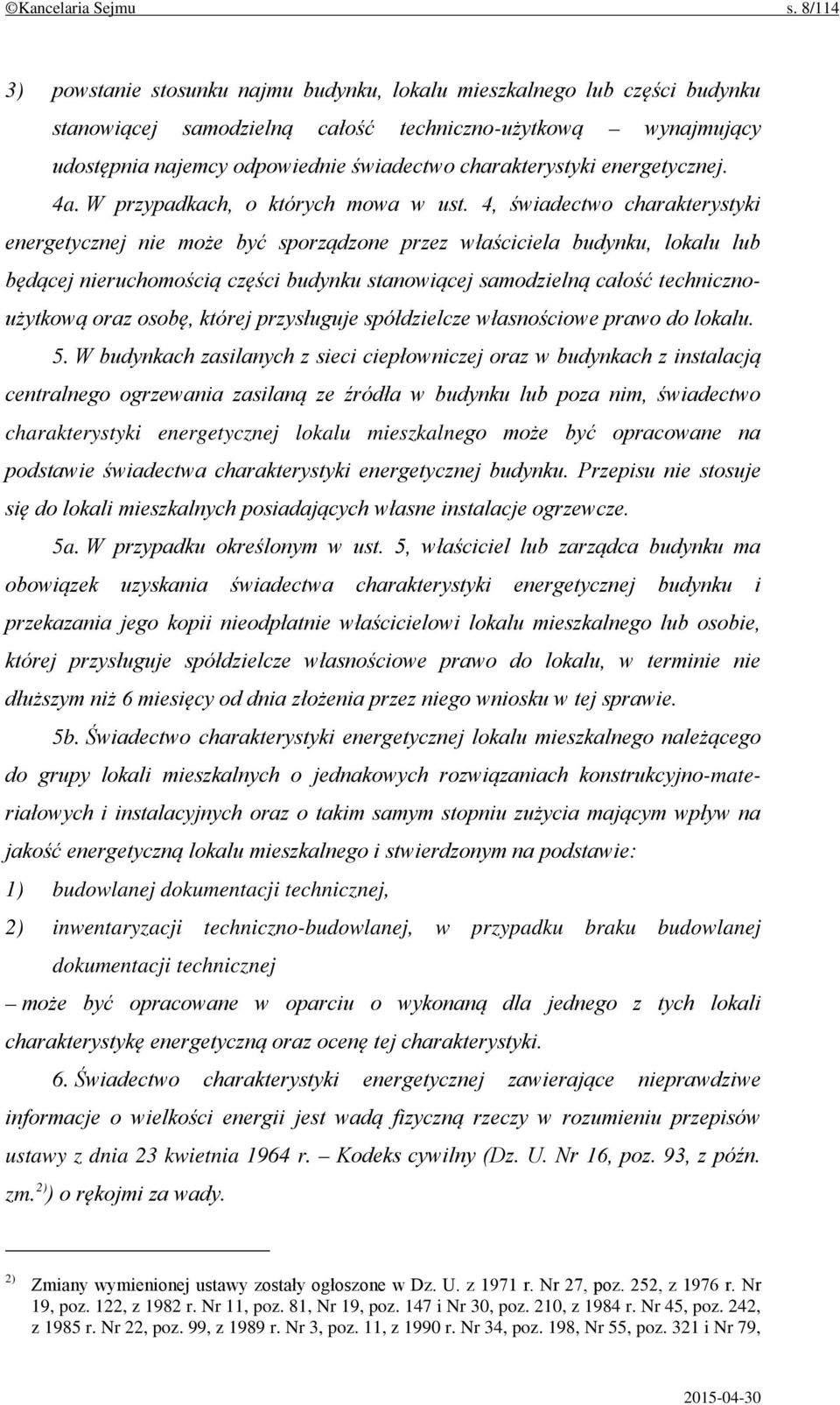 ©Kancelaria Sejmu s. 8/114

3) powstanie stosunku najmu budynku, lokalu mieszkalnego lub części budynku stanowiącej samodzielną całość techniczno-użytkową – wynajmujący udostępnia najemcy odpowiednie świadectwo charakterystyki energetycznej.

4a. W przypadkach, o których mowa w ust. 4, świadectwo charakterystyki energetycznej nie może być sporządzone przez właściciela budynku, lokalu lub będącej nieruchomością części budynku stanowiącej samodzielną całość techniczno-użytkową oraz osobę, której przysługuje spółdzielcze własnościowe prawo do lokalu.

5. W budynkach zasilanych z sieci ciepłowniczej oraz w budynkach z instalacją centralnego ogrzewania zasilaną ze źródła w budynku lub poza nim, świadectwo charakterystyki energetycznej lokalu mieszkalnego może być opracowane na podstawie świadectwa charakterystyki energetycznej budynku. Przepisu nie stosuje się do lokali mieszkalnych posiadających własne instalacje ogrzewcze.

5a. W przypadku określonym w ust. 5, właściciel lub zarządca budynku ma obowiązek uzyskania świadectwa charakterystyki energetycznej budynku i przekazania jego kopii nieodpłatnie właścicielowi lokalu mieszkalnego lub osobie, której przysługuje spółdzielcze własnościowe prawo do lokalu, w terminie nie dłuższym niż 6 miesięcy od dnia złożenia przez niego wniosku w tej sprawie.

5b. Świadectwo charakterystyki energetycznej lokalu mieszkalnego należącego do grupy lokali mieszkalnych o jednakowych rozwiązaniach konstrukcyjno-materiałowych i instalacyjnych oraz o takim samym stopniu zużycia mającym wpływ na jakość energetyczną lokalu mieszkalnego i stwierdzonym na podstawie:

1) budowlanej dokumentacji technicznej,

2) inwentaryzacji techniczno-budowlanej, w przypadku braku budowlanej dokumentacji technicznej

– może być opracowane w oparciu o wykonaną dla jednego z tych lokali charakterystykę energetyczną oraz ocenę tej charakterystyki.

6. Świadectwo charakterystyki energetycznej zawierające nieprawdziwe informacje o wielkości energii jest wadą fizyczną rzeczy w rozumieniu przepisów ustawy z dnia 23 kwietnia 1964 r. – Kodeks cywilny (Dz. U. Nr 16, poz. 93, z późn. zm.$^{2)}$) o rękojmi za wady.

$^{2)}$ Zmiany wymienionej ustawy zostały ogłoszone w Dz. U. z 1971 r. Nr 27, poz. 252, z 1976 r. Nr 19, poz. 122, z 1982 r. Nr 11, poz. 81, Nr 19, poz. 147 i Nr 30, poz. 210, z 1984 r. Nr 45, poz. 242, z 1985 r. Nr 22, poz. 99, z 1989 r. Nr 3, poz. 11, z 1990 r. Nr 34, poz. 198, Nr 55, poz. 321 i Nr 79,

2015-04-30